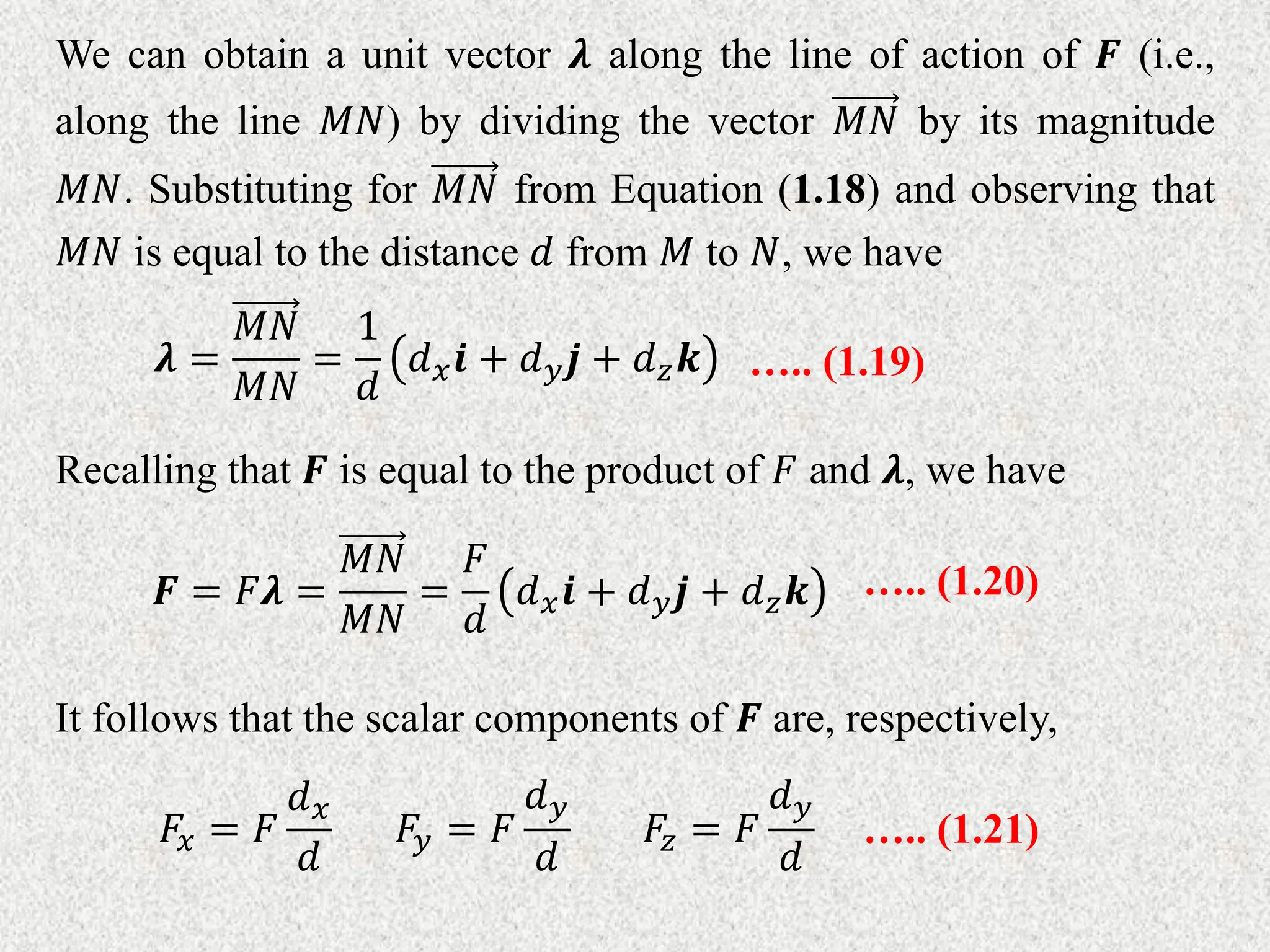 We can obtain a unit vector $\boldsymbol{\lambda}$ along the line of action of $\boldsymbol{F}$ (i.e., along the line $MN$) by dividing the vector $\overrightarrow{MN}$ by its magnitude $MN$. Substituting for $\overrightarrow{MN}$ from Equation (**1.18**) and observing that $MN$ is equal to the distance $d$ from $M$ to $N$, we have

$\boldsymbol{\lambda} = \frac{\overrightarrow{MN}}{MN} = \frac{1}{d}(d_x\boldsymbol{i} + d_y\boldsymbol{j} + d_z\boldsymbol{k})$ ….. (1.19)

Recalling that $\boldsymbol{F}$ is equal to the product of $F$ and $\boldsymbol{\lambda}$, we have

$\boldsymbol{F} = F\boldsymbol{\lambda} = \frac{\overrightarrow{MN}}{MN} = \frac{F}{d}(d_x\boldsymbol{i} + d_y\boldsymbol{j} + d_z\boldsymbol{k})$ ….. (1.20)

It follows that the scalar components of $\boldsymbol{F}$ are, respectively,

$F_x = F\frac{d_x}{d}$ $F_y = F\frac{d_y}{d}$ $F_z = F\frac{d_y}{d}$ ….. (1.21)